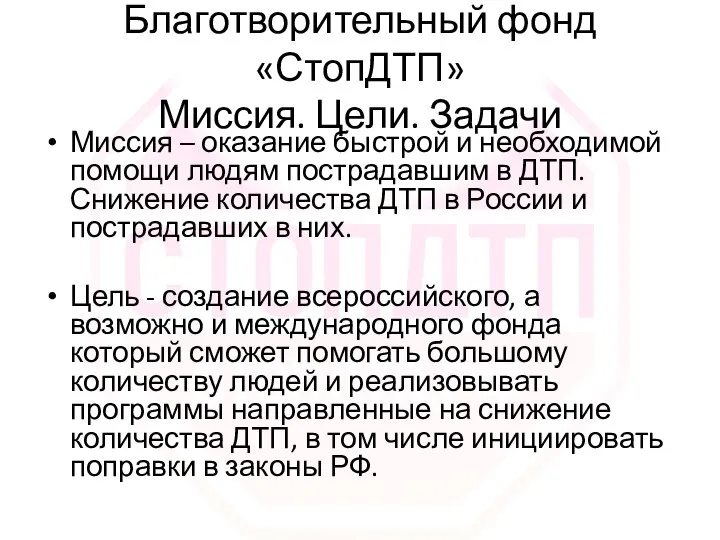 Благотворительный фонд «СтопДТП»
Миссия. Цели. Задачи

• Миссия – оказание быстрой и необходимой помощи людям пострадавшим в ДТП. Снижение количества ДТП в России и пострадавших в них.

• Цель - создание всероссийского, а возможно и международного фонда который сможет помогать большому количеству людей и реализовывать программы направленные на снижение количества ДТП, в том числе инициировать поправки в законы РФ.

СТОПДТП